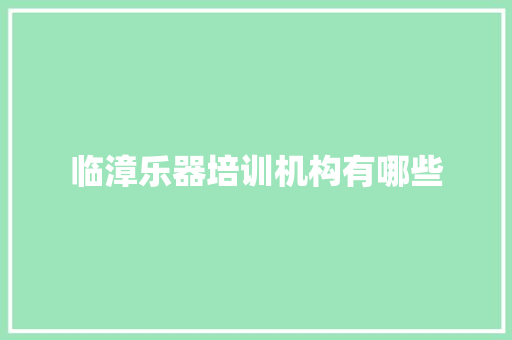 临漳乐器培训机构有哪些